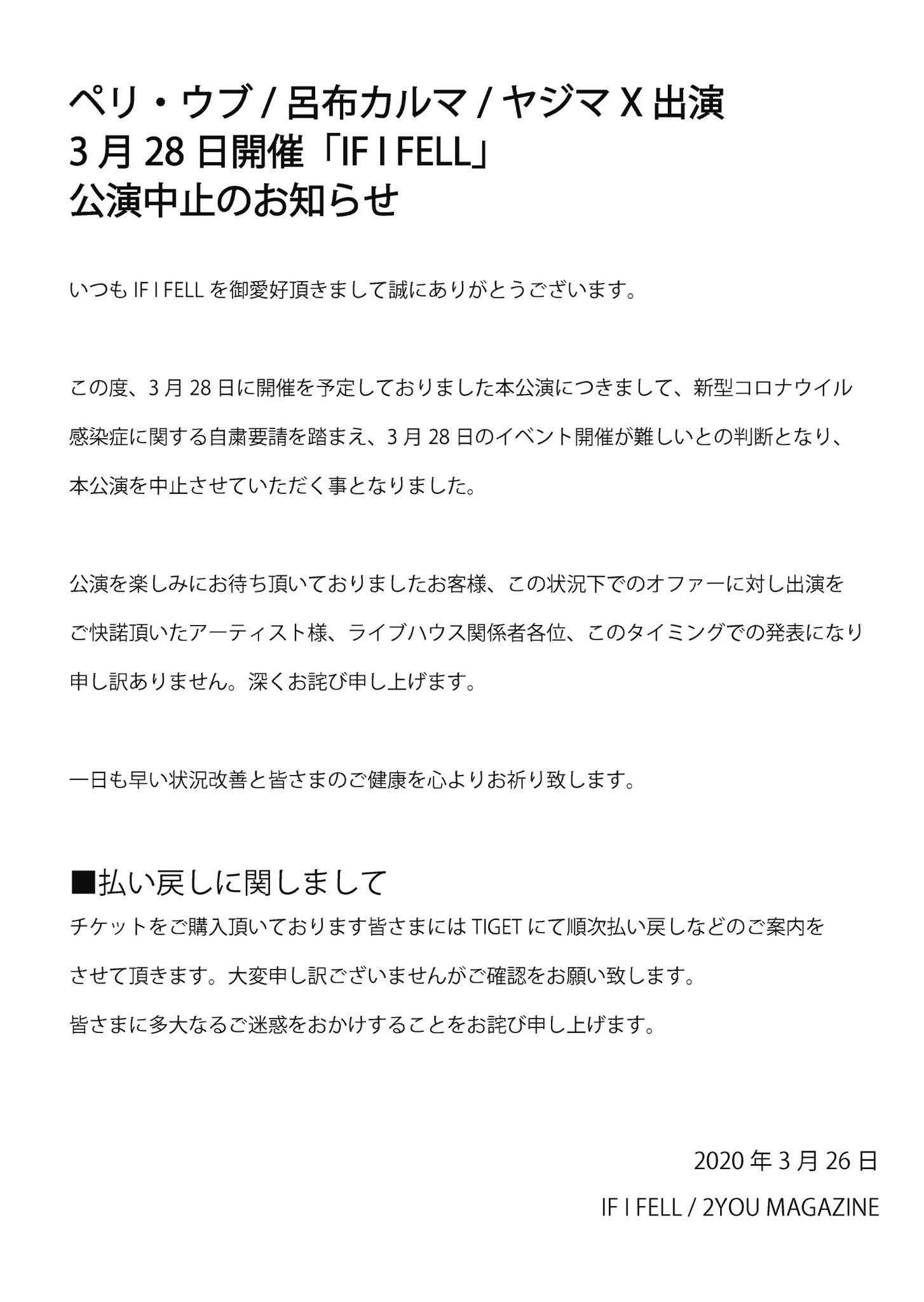 ペリ・ウブ / 呂布カルマ / ヤジマ X 出演
3 月 28 日開催「IF I FELL」
公演中止のお知らせ

いつも IF I FELL を御愛好頂きまして誠にありがとうございます。

この度、3 月 28 日に開催を予定しておりました本公演につきまして、新型コロナウイル感染症に関する自粛要請を踏まえ、3 月 28 日のイベント開催が難しいとの判断となり、本公演を中止させていただく事となりました。

公演を楽しみにお待ち頂いておりましたお客様、この状況下でのオファーに対し出演をご快諾頂いたアーティスト様、ライブハウス関係者各位、このタイミングでの発表になり申し訳ありません。深くお詫び申し上げます。

一日も早い状況改善と皆さまのご健康を心よりお祈り致します。

■払い戻しに関しまして
チケットをご購入頂いております皆さまには TIGET にて順次払い戻しなどのご案内をさせて頂きます。大変申し訳ございませんがご確認をお願い致します。
皆さまに多大なるご迷惑をおかけすることをお詫び申し上げます。

2020 年 3 月 26 日
IF I FELL / 2YOU MAGAZINE